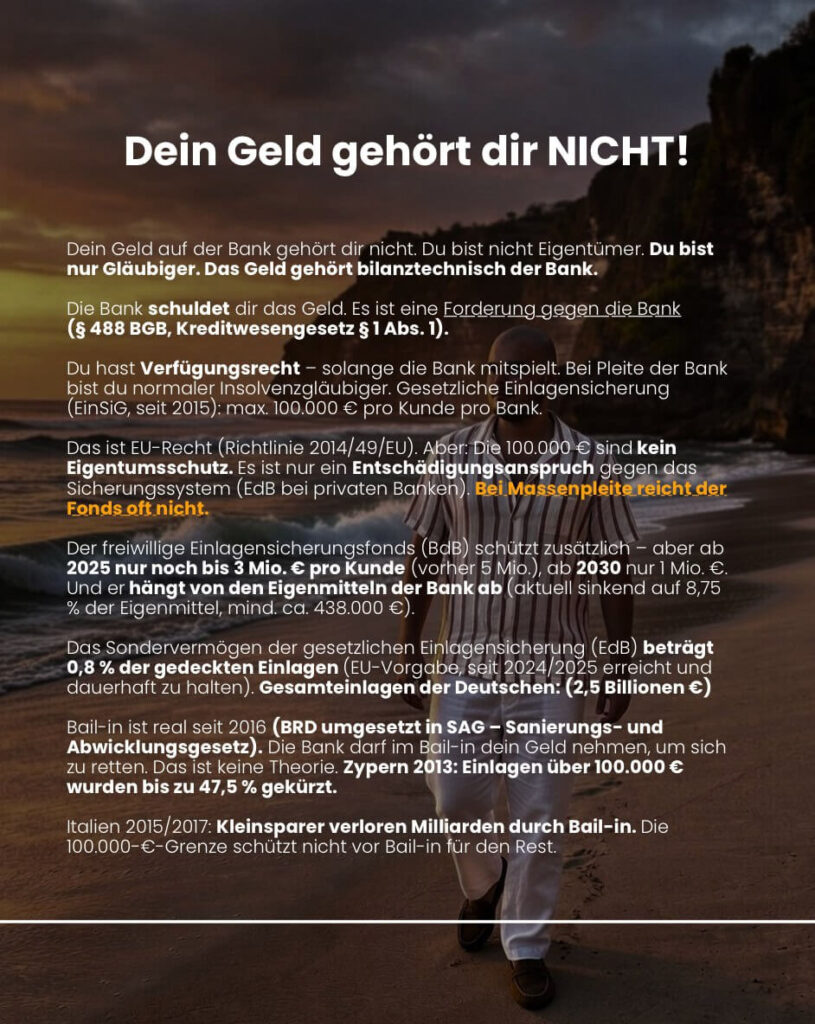 Dein Geld gehört dir NICHT!

Dein Geld auf der Bank gehört dir nicht. Du bist nicht Eigentümer. Du bist nur Gläubiger. Das Geld gehört bilanztechnisch der Bank.

Die Bank schuldet dir das Geld. Es ist eine Forderung gegen die Bank (§ 488 BGB, Kreditwesengesetz § 1 Abs. 1).

Du hast Verfügungsrecht – solange die Bank mitspielt. Bei Pleite der Bank bist du normaler Insolvenzgläubiger. Gesetzliche Einlagensicherung (EinSiG, seit 2015): max. 100.000 € pro Kunde pro Bank.

Das ist EU-Recht (Richtlinie 2014/49/EU). Aber: Die 100.000 € sind kein Eigentumsschutz. Es ist nur ein Entschädigungsanspruch gegen das Sicherungssystem (EdB bei privaten Banken). Bei Massenpleite reicht der Fonds oft nicht.

Der freiwillige Einlagensicherungsfonds (BdB) schützt zusätzlich – aber ab 2025 nur noch bis 3 Mio. € pro Kunde (vorher 5 Mio.), ab 2030 nur 1 Mio. €. Und er hängt von den Eigenmitteln der Bank ab (aktuell sinkend auf 8,75 % der Eigenmittel, mind. ca. 438.000 €).

Das Sondervermögen der gesetzlichen Einlagensicherung (EdB) beträgt 0,8 % der gedeckten Einlagen (EU-Vorgabe, seit 2024/2025 erreicht und dauerhaft zu halten). Gesamteinlagen der Deutschen: (2,5 Billionen €)

Bail-in ist real seit 2016 (BRD umgesetzt in SAG – Sanierungs- und Abwicklungsgesetz). Die Bank darf im Bail-in dein Geld nehmen, um sich zu retten. Das ist keine Theorie. Zypern 2013: Einlagen über 100.000 € wurden bis zu 47,5 % gekürzt.

Italien 2015/2017: Kleinsparer verloren Milliarden durch Bail-in. Die 100.000-€-Grenze schützt nicht vor Bail-in für den Rest.